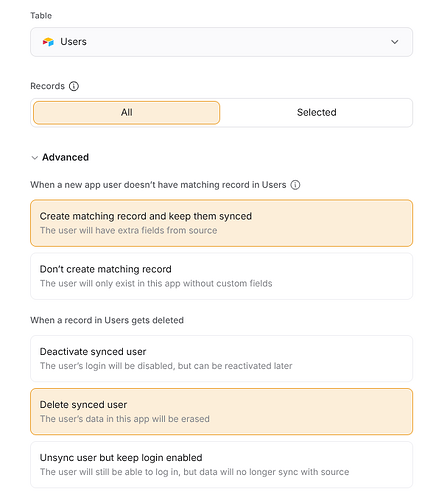 Table

Users

Records

All

Selected

Advanced

When a new app user doesn't have matching record in Users

Create matching record and keep them synced
The user will have extra fields from source

Don't create matching record
The user will only exist in this app without custom fields

When a record in Users gets deleted

Deactivate synced user
The user's login will be disabled, but can be reactivated later

Delete synced user
The user's data in this app will be erased

Unsync user but keep login enabled
The user will still be able to log in, but data will no longer sync with source